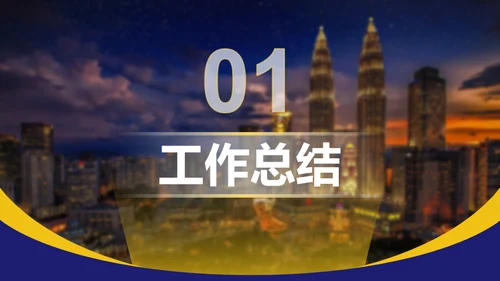 01

工作总结